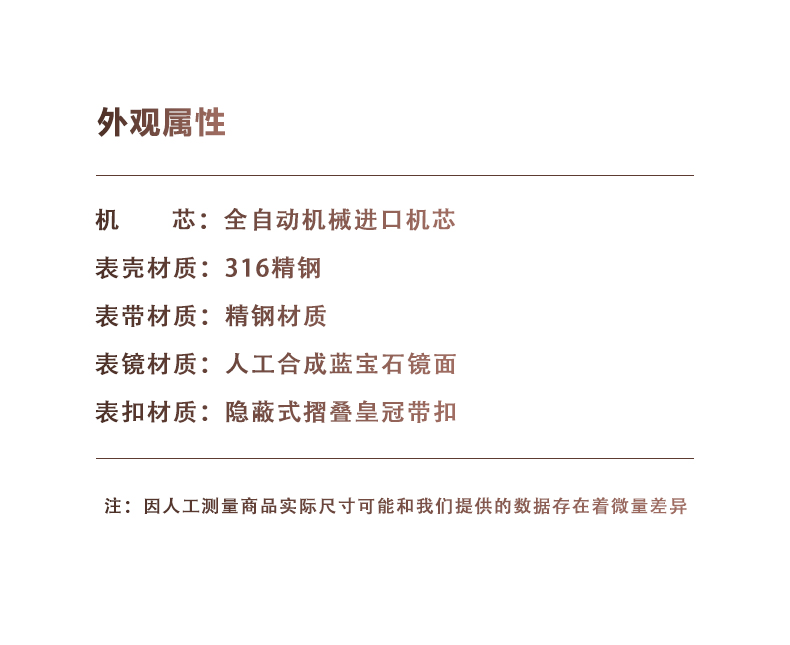 外观属性

机　　芯：全自动机械进口机芯

表壳材质：316精钢

表带材质：精钢材质

表镜材质：人工合成蓝宝石镜面

表扣材质：隐蔽式摺叠皇冠带扣

注：因人工测量商品实际尺寸可能和我们提供的数据存在着微量差异